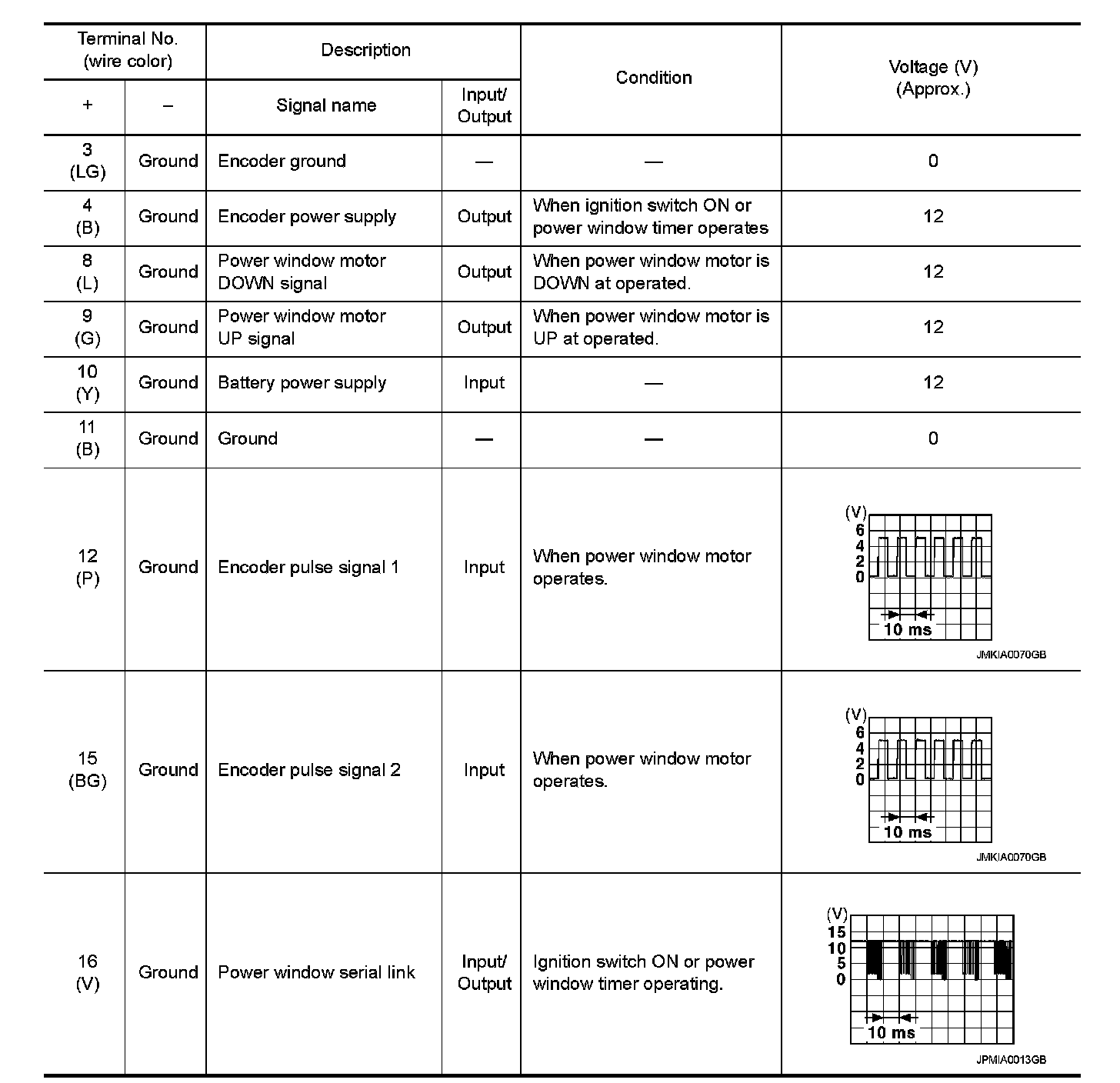 | Terminal No. (wire color) + | Terminal No. (wire color) – | Description Signal name | Description Input/ Output | Condition | Voltage (V) (Approx.) |
|---|---|---|---|---|---|
| 3 (LG) | Ground | Encoder ground | — | — | 0 |
| 4 (B) | Ground | Encoder power supply | Output | When ignition switch ON or power window timer operates | 12 |
| 8 (L) | Ground | Power window motor DOWN signal | Output | When power window motor is DOWN at operated. | 12 |
| 9 (G) | Ground | Power window motor UP signal | Output | When power window motor is UP at operated. | 12 |
| 10 (Y) | Ground | Battery power supply | Input | — | 12 |
| 11 (B) | Ground | Ground | — | — | 0 |
| 12 (P) | Ground | Encoder pulse signal 1 | Input | When power window motor operates. | (V) 6 4 2 0 10 ms JMKIA0070GB |
| 15 (BG) | Ground | Encoder pulse signal 2 | Input | When power window motor operates. | (V) 6 4 2 0 10 ms JMKIA0070GB |
| 16 (V) | Ground | Power window serial link | Input/ Output | Ignition switch ON or power window timer operating. | (V) 15 10 5 0 10 ms JPMIA0013GB |